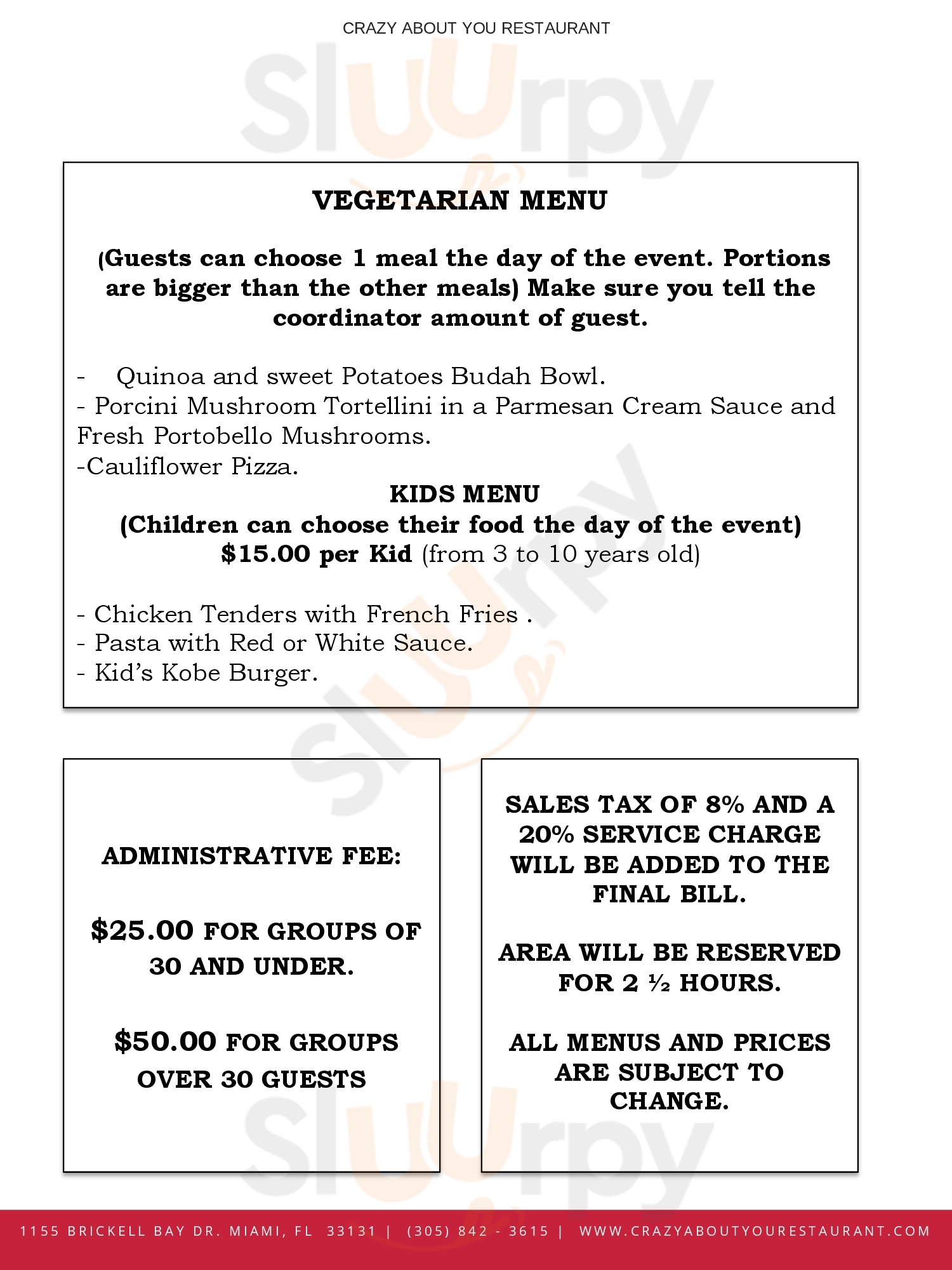 CRAZY ABOUT YOU RESTAURANT

Sluurpy

VEGETARIAN MENU

(Guests can choose 1 meal the day of the event. Portions are bigger than the other meals) Make sure you tell the coordinator amount of guest.

- Quinoa and sweet Potatoes Budah Bowl.
- Porcini Mushroom Tortellini in a Parmesan Cream Sauce and Fresh Portobello Mushrooms.
-Cauliflower Pizza.

KIDS MENU
(Children can choose their food the day of the event)
$15.00 per Kid (from 3 to 10 years old)

- Chicken Tenders with French Fries .
- Pasta with Red or White Sauce.
- Kid's Kobe Burger.

ADMINISTRATIVE FEE:

$25.00 FOR GROUPS OF 30 AND UNDER.

$50.00 FOR GROUPS OVER 30 GUESTS

SALES TAX OF 8% AND A 20% SERVICE CHARGE WILL BE ADDED TO THE FINAL BILL.

AREA WILL BE RESERVED FOR 2 ½ HOURS.

ALL MENUS AND PRICES ARE SUBJECT TO CHANGE.

1155 BRICKELL BAY DR. MIAMI, FL 33131 | (305) 842 - 3615 | WWW.CRAZYABOUTYOURESTAURANT.COM